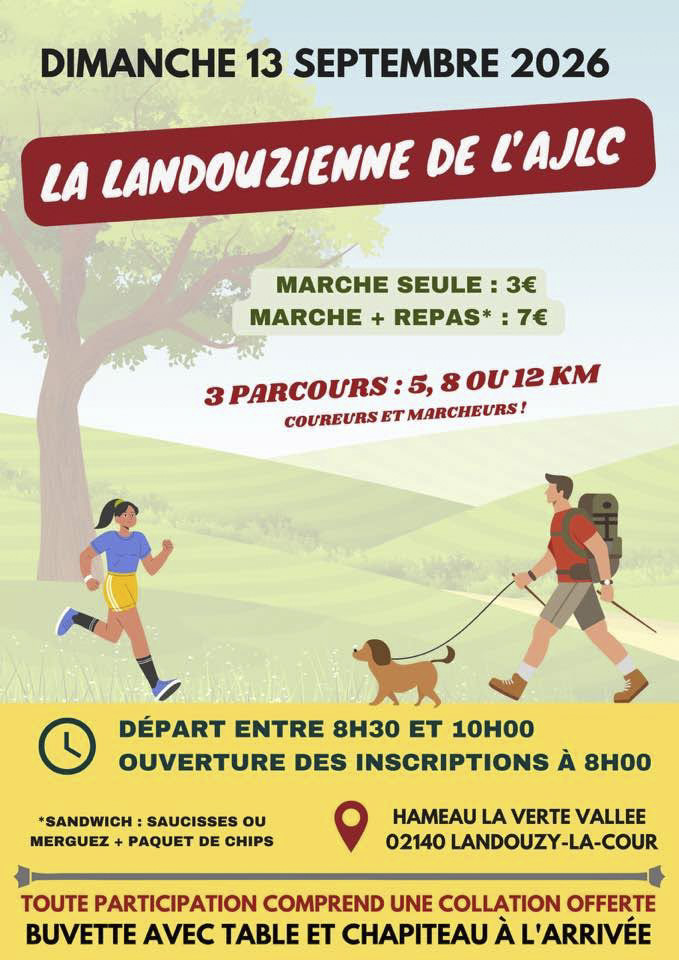 DIMANCHE 13 SEPTEMBRE 2026

LA LANDOUZIENNE DE L'AJLC

MARCHE SEULE : 3€
MARCHE + REPAS* : 7€

3 PARCOURS : 5, 8 OU 12 KM
COUREURS ET MARCHEURS !

DÉPART ENTRE 8H30 ET 10H00
OUVERTURE DES INSCRIPTIONS À 8H00

*SANDWICH : SAUCISSES OU MERGUEZ + PAQUET DE CHIPS

HAMEAU LA VERTE VALLEE
02140 LANDOUZY-LA-COUR

TOUTE PARTICIPATION COMPREND UNE COLLATION OFFERTE
BUVETTE AVEC TABLE ET CHAPITEAU À L'ARRIVÉE